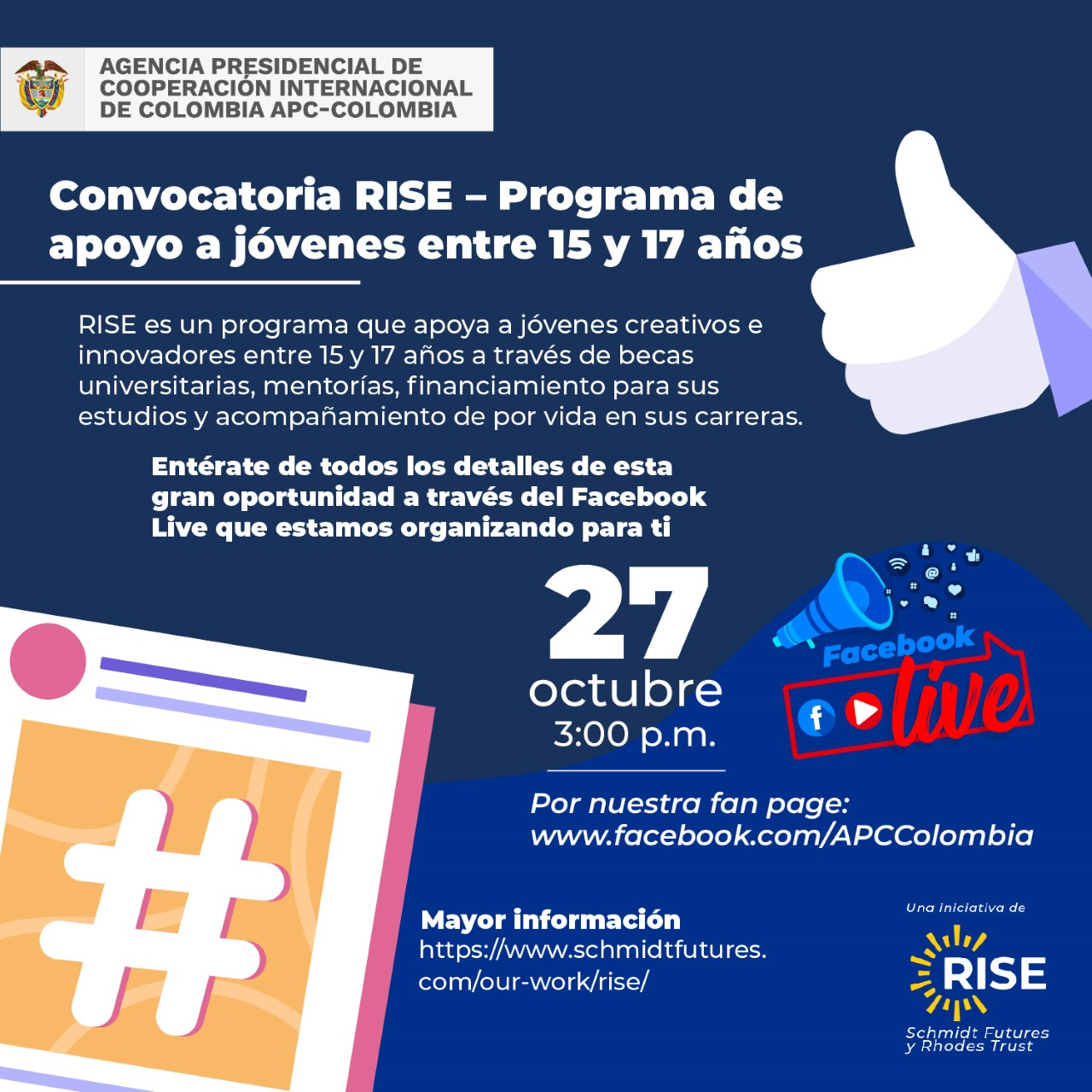 AGENCIA PRESIDENCIAL DE COOPERACIÓN INTERNACIONAL DE COLOMBIA APC-COLOMBIA

Convocatoria RISE – Programa de apoyo a jóvenes entre 15 y 17 años

RISE es un programa que apoya a jóvenes creativos e innovadores entre 15 y 17 años a través de becas universitarias, mentorías, financiamiento para sus estudios y acompañamiento de por vida en sus carreras.

Entérate de todos los detalles de esta gran oportunidad a través del Facebook Live que estamos organizando para ti

27
octubre
3:00 p.m.

Facebook live

Por nuestra fan page:
www.facebook.com/APCColombia

Mayor información
https://www.schmidtfutures.com/our-work/rise/

Una iniciativa de
RISE
Schmidt Futures y Rhodes Trust